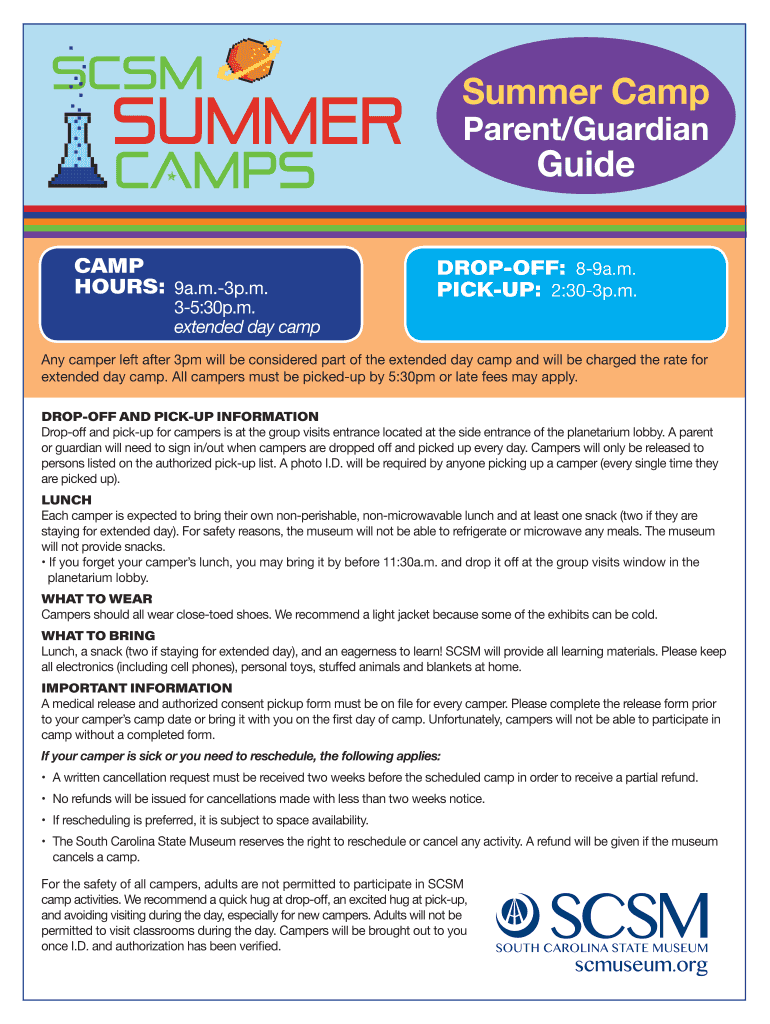 SCSM SUMMER CAMPS

Summer Camp Parent/Guardian Guide

CAMP HOURS: 9a.m.-3p.m.
3-5:30p.m.
extended day camp

DROP-OFF: 8-9a.m.
PICK-UP: 2:30-3p.m.

Any camper left after 3pm will be considered part of the extended day camp and will be charged the rate for extended day camp. All campers must be picked-up by 5:30pm or late fees may apply.

DROP-OFF AND PICK-UP INFORMATION
Drop-off and pick-up for campers is at the group visits entrance located at the side entrance of the planetarium lobby. A parent or guardian will need to sign in/out when campers are dropped off and picked up every day. Campers will only be released to persons listed on the authorized pick-up list. A photo I.D. will be required by anyone picking up a camper (every single time they are picked up).

LUNCH
Each camper is expected to bring their own non-perishable, non-microwavable lunch and at least one snack (two if they are staying for extended day). For safety reasons, the museum will not be able to refrigerate or microwave any meals. The museum will not provide snacks.
• If you forget your camper's lunch, you may bring it by before 11:30a.m. and drop it off at the group visits window in the planetarium lobby.

WHAT TO WEAR
Campers should all wear close-toed shoes. We recommend a light jacket because some of the exhibits can be cold.

WHAT TO BRING
Lunch, a snack (two if staying for extended day), and an eagerness to learn! SCSM will provide all learning materials. Please keep all electronics (including cell phones), personal toys, stuffed animals and blankets at home.

IMPORTANT INFORMATION
A medical release and authorized consent pickup form must be on file for every camper. Please complete the release form prior to your camper's camp date or bring it with you on the first day of camp. Unfortunately, campers will not be able to participate in camp without a completed form.

If your camper is sick or you need to reschedule, the following applies:
• A written cancellation request must be received two weeks before the scheduled camp in order to receive a partial refund.
• No refunds will be issued for cancellations made with less than two weeks notice.
• If rescheduling is preferred, it is subject to space availability.
• The South Carolina State Museum reserves the right to reschedule or cancel any activity. A refund will be given if the museum cancels a camp.

For the safety of all campers, adults are not permitted to participate in SCSM camp activities. We recommend a quick hug at drop-off, an excited hug at pick-up, and avoiding visiting during the day, especially for new campers. Adults will not be permitted to visit classrooms during the day. Campers will be brought out to you once I.D. and authorization has been verified.

SCSM
SOUTH CAROLINA STATE MUSEUM
scmuseum.org